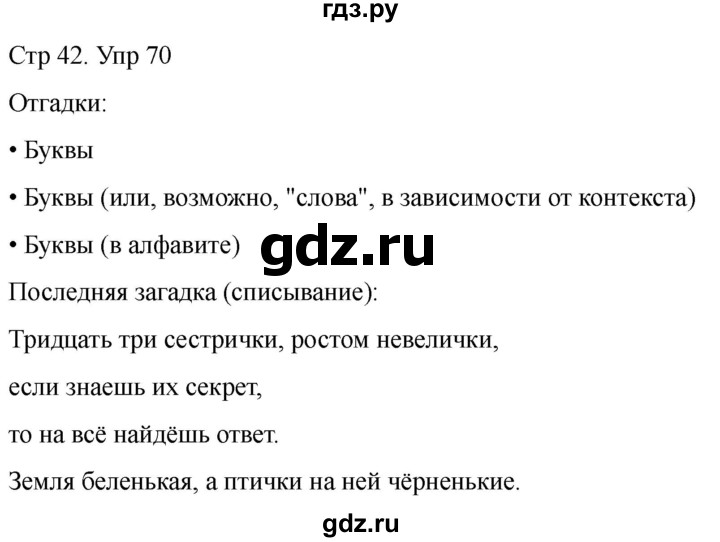 гдз.ру

Стр 42. Упр 70

Отгадки:

• Буквы

• Буквы (или, возможно, "слова", в зависимости от контекста)

• Буквы (в алфавите)

gdz.ru

Последняя загадка (списывание):

Тридцать три сестрички, ростом невелички,

если знаешь их секрет,

то на всё найдёшь ответ.

Земля беленькая, а птички на ней чёрненькие.

gdz.ru